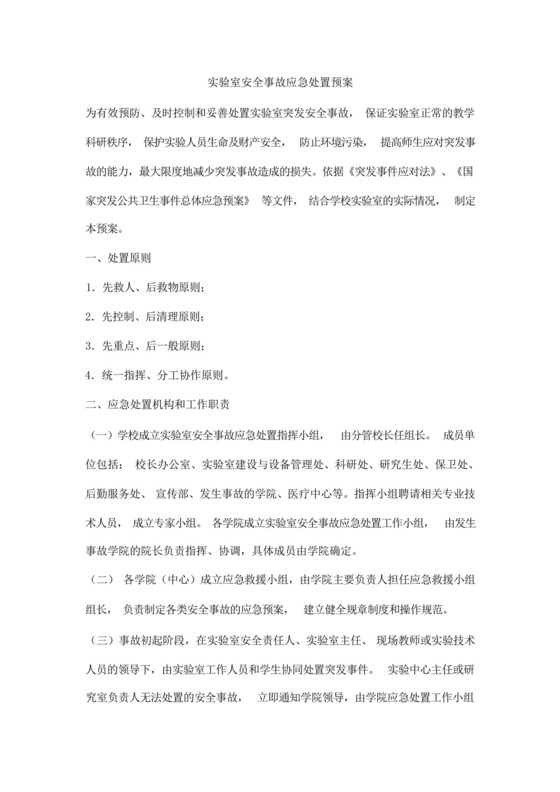 实验室安全事故应急处置预案

为有效预防、及时控制和妥善处置实验室突发安全事故，保证实验室正常的教学科研秩序，保护实验人员生命及财产安全，防止环境污染，提高师生应对突发事故的能力，最大限度地减少突发事故造成的损失。依据《突发事件应对法》、《国家突发公共卫生事件总体应急预案》等文件，结合学校实验室的实际情况，制定本预案。

一、处置原则

1．先救人、后救物原则；

2．先控制、后清理原则；

3．先重点、后一般原则；

4．统一指挥、分工协作原则。

二、应急处置机构和工作职责

（一）学校成立实验室安全事故应急处置指挥小组，由分管校长任组长。成员单位包括：校长办公室、实验室建设与设备管理处、科研处、研究生处、保卫处、后勤服务处、宣传部、发生事故的学院、医疗中心等。指挥小组聘请相关专业技术人员，成立专家小组。各学院成立实验室安全事故应急处置工作小组，由发生事故学院的院长负责指挥、协调，具体成员由学院确定。

（二）各学院（中心）成立应急救援小组，由学院主要负责人担任应急救援小组组长，负责制定各类安全事故的应急预案，建立健全规章制度和操作规范。

（三）事故初起阶段，在实验室安全责任人、实验室主任、现场教师或实验技术人员的领导下，由实验室工作人员和学生协同处置突发事件。实验中心主任或研究室负责人无法处置的安全事故，立即通知学院领导，由学院应急处置工作小组